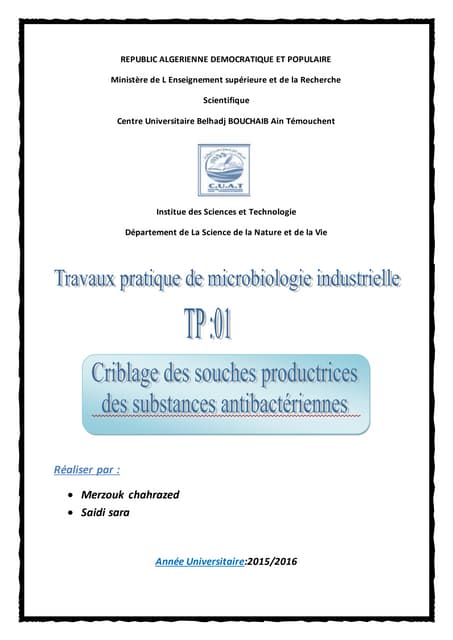 REPUBLIC ALGERIENNE DEMOCRATIQUE ET POPULAIRE

Ministère de L Enseignement supérieure et de la Recherche Scientifique

Centre Universitaire Belhadj BOUCHAIB Ain Témouchent

C.U.A.T

Institue des Sciences et Technologie

Département de La Science de la Nature et de la Vie

Travaux pratique de microbiologie industrielle

TP :01

Criblage des souches productrices des substances antibactériennes

Réaliser par :

• Merzouk chahrazed
• Saidi sara

Année Universitaire:2015/2016